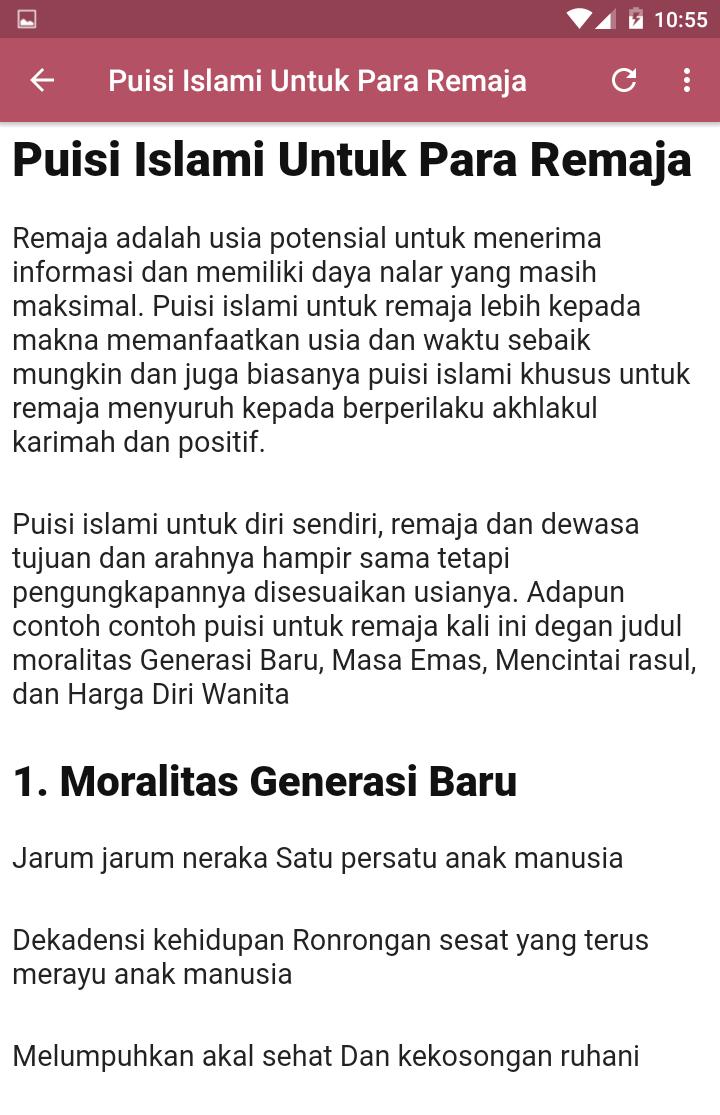 10:55

Puisi Islami Untuk Para Remaja

Puisi Islami Untuk Para Remaja

Remaja adalah usia potensial untuk menerima informasi dan memiliki daya nalar yang masih maksimal. Puisi islami untuk remaja lebih kepada makna memanfaatkan usia dan waktu sebaik mungkin dan juga biasanya puisi islami khusus untuk remaja menyuruh kepada berperilaku akhlakul karimah dan positif.

Puisi islami untuk diri sendiri, remaja dan dewasa tujuan dan arahnya hampir sama tetapi pengungkapannya disesuaikan usianya. Adapun contoh contoh puisi untuk remaja kali ini degan judul moralitas Generasi Baru, Masa Emas, Mencintai rasul, dan Harga Diri Wanita

1. Moralitas Generasi Baru

Jarum jarum neraka Satu persatu anak manusia

Dekadensi kehidupan Ronrongan sesat yang terus merayu anak manusia

Melumpuhkan akal sehat Dan kekosongan ruhani